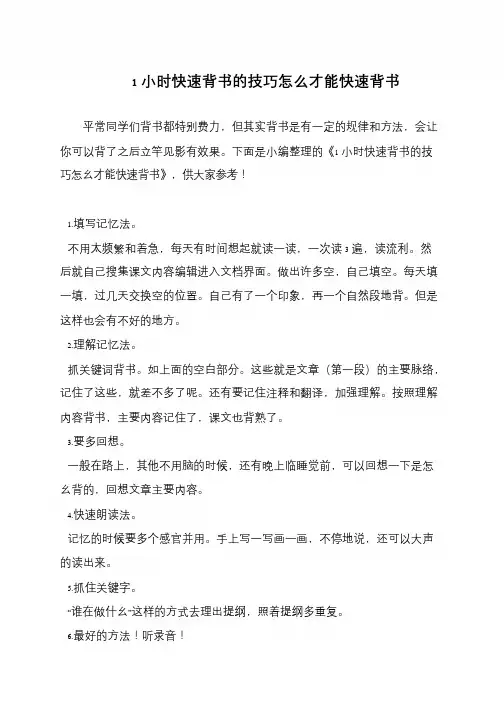 1 小时快速背书的技巧怎么才能快速背书

平常同学们背书都特别费力，但其实背书是有一定的规律和方法，会让你可以背了之后立竿见影有效果。下面是小编整理的《1 小时快速背书的技巧怎么才能快速背书》，供大家参考！

1.填写记忆法。

不用太频繁和着急，每天有时间想起就读一读，一次读 3 遍，读流利。然后就自己搜集课文内容编辑进入文档界面。做出许多空，自己填空。每天填一填，过几天交换空的位置。自己有了一个印象，再一个自然段地背。但是这样也会有不好的地方。

2.理解记忆法。

抓关键词背书。如上面的空白部分。这些就是文章（第一段）的主要脉络，记住了这些，就差不多了呢。还有要记住注释和翻译，加强理解。按照理解内容背书，主要内容记住了，课文也背熟了。

3.要多回想。

一般在路上，其他不用脑的时候，还有晚上临睡觉前，可以回想一下是怎么背的，回想文章主要内容。

4.快速朗读法。

记忆的时候要多个感官并用。手上写一写画一画，不停地说，还可以大声的读出来。

5.抓住关键字。

"谁在做什么"这样的方式去理出提纲，照着提纲多重复。

6.最好的方法！听录音！